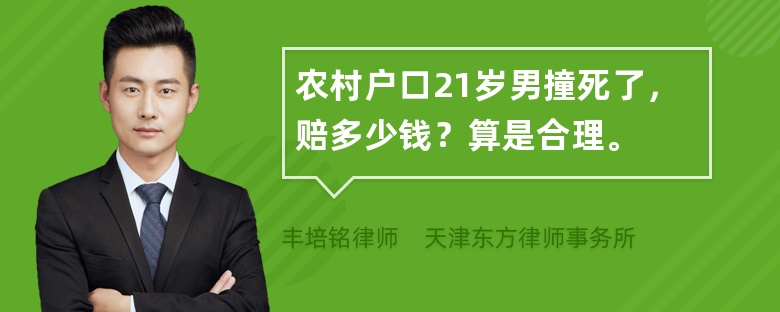 农村户口21岁男撞死了，赔多少钱？算是合理。

丰培铭律师　天津东方律师事务所